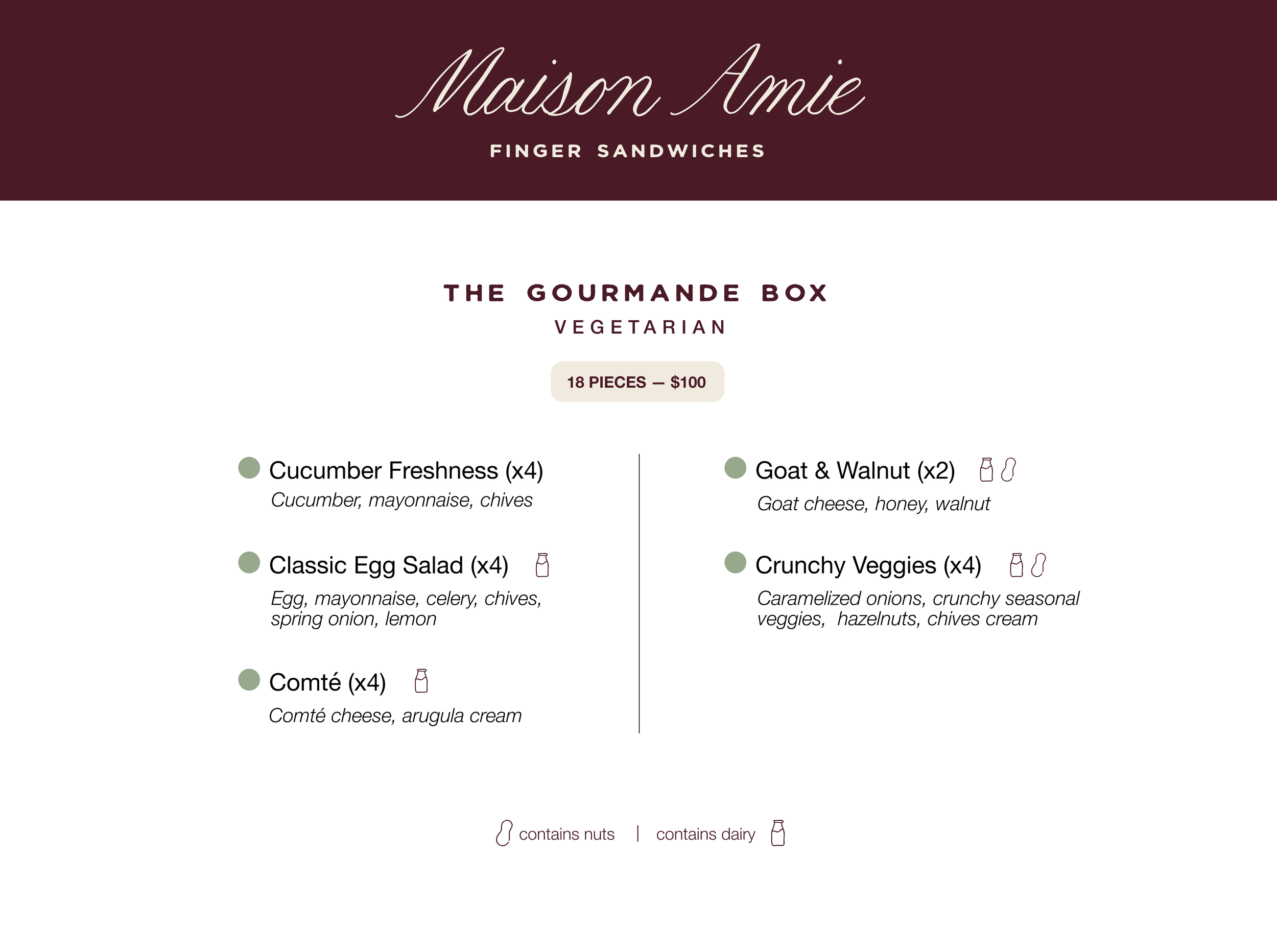 Maison Amie

FINGER SANDWICHES

THE GOURMANDE BOX

VEGETARIAN

18 PIECES — $100

Cucumber Freshness (x4)
Cucumber, mayonnaise, chives

Classic Egg Salad (x4)
Egg, mayonnaise, celery, chives, spring onion, lemon

Comté (x4)
Comté cheese, arugula cream

Goat & Walnut (x2)
Goat cheese, honey, walnut

Crunchy Veggies (x4)
Caramelized onions, crunchy seasonal veggies,  hazelnuts, chives cream

contains nuts | contains dairy